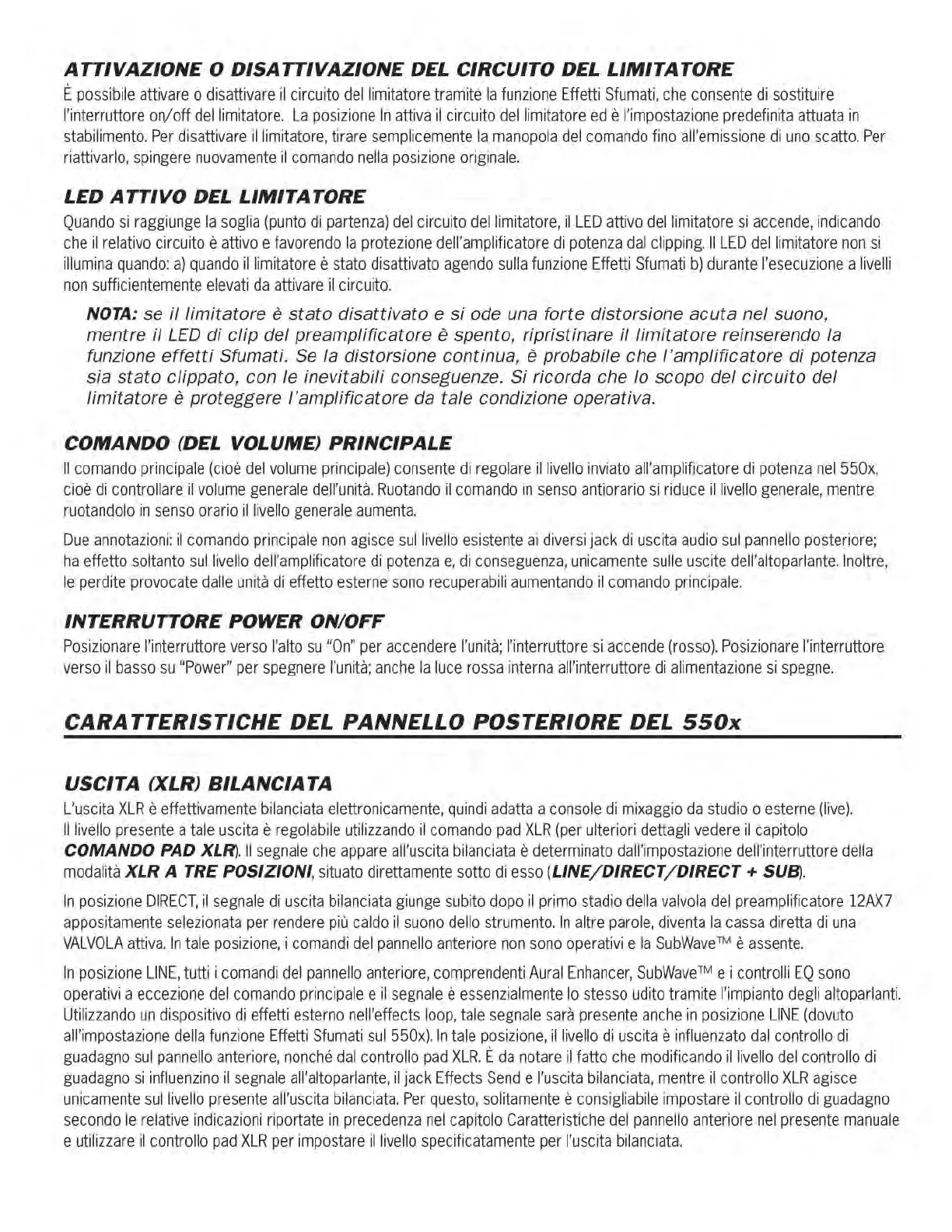 ATTIVAZIONE O DISATTIVAZIONE DEL CIRCUITO DEL LIMITATORE

È possibile attivare o disattivare il circuito del limitatore tramite la funzione Effetti Sfumati, che consente di sostituire l'interruttore on/off del limitatore. La posizione In attiva il circuito del limitatore ed è l'impostazione predefinita attuata in stabilimento. Per disattivare il limitatore, tirare semplicemente la manopola del comando fino all'emissione di uno scatto. Per riattivarlo, spingere nuovamente il comando nella posizione originale.

LED ATTIVO DEL LIMITATORE

Quando si raggiunge la soglia (punto di partenza) del circuito del limitatore, il LED attivo del limitatore si accende, indicando che il relativo circuito è attivo e favorendo la protezione dell'amplificatore di potenza dal clipping. Il LED del limitatore non si illumina quando: a) quando il limitatore è stato disattivato agendo sulla funzione Effetti Sfumati b) durante l'esecuzione a livelli non sufficientemente elevati da attivare il circuito.

NOTA: se il limitatore è stato disattivato e si ode una forte distorsione acuta nel suono, mentre il LED di clip del preamplificatore è spento, ripristinare il limitatore reinserendo la funzione effetti Sfumati. Se la distorsione continua, è probabile che l'amplificatore di potenza sia stato clippato, con le inevitabili conseguenze. Si ricorda che lo scopo del circuito del limitatore è proteggere l'amplificatore da tale condizione operativa.

COMANDO (DEL VOLUME) PRINCIPALE

Il comando principale (cioè del volume principale) consente di regolare il livello inviato all'amplificatore di potenza nel 550x, cioè di controllare il volume generale dell'unità. Ruotando il comando in senso antiorario si riduce il livello generale, mentre ruotandolo in senso orario il livello generale aumenta.

Due annotazioni: il comando principale non agisce sul livello esistente ai diversi jack di uscita audio sul pannello posteriore; ha effetto soltanto sul livello dell'amplificatore di potenza e, di conseguenza, unicamente sulle uscite dell'altoparlante. Inoltre, le perdite provocate dalle unità di effetto esterne sono recuperabili aumentando il comando principale.

INTERRUTTORE POWER ON/OFF

Posizionare l'interruttore verso l'alto su "On" per accendere l'unità; l'interruttore si accende (rosso). Posizionare l'interruttore verso il basso su "Power" per spegnere l'unità; anche la luce rossa interna all'interruttore di alimentazione si spegne.

CARATTERISTICHE DEL PANNELLO POSTERIORE DEL 550x

USCITA (XLR) BILANCIATA

L'uscita XLR è effettivamente bilanciata elettronicamente, quindi adatta a console di mixaggio da studio o esterne (live). Il livello presente a tale uscita è regolabile utilizzando il comando pad XLR (per ulteriori dettagli vedere il capitolo COMANDO PAD XLR). Il segnale che appare all'uscita bilanciata è determinato dall'impostazione dell'interruttore della modalità XLR A TRE POSIZIONI, situato direttamente sotto di esso (LINE/DIRECT/DIRECT + SUB).

In posizione DIRECT, il segnale di uscita bilanciata giunge subito dopo il primo stadio della valvola del preamplificatore 12AX7 appositamente selezionata per rendere più caldo il suono dello strumento. In altre parole, diventa la cassa diretta di una VALVOLA attiva. In tale posizione, i comandi del pannello anteriore non sono operativi e la SubWave™ è assente.

In posizione LINE, tutti i comandi del pannello anteriore, comprendenti Aural Enhancer, SubWave™ e i controlli EQ sono operativi a eccezione del comando principale e il segnale è essenzialmente lo stesso udito tramite l'impianto degli altoparlanti. Utilizzando un dispositivo di effetti esterno nell'effects loop, tale segnale sarà presente anche in posizione LINE (dovuto all'impostazione della funzione Effetti Sfumati sul 550x). In tale posizione, il livello di uscita è influenzato dal controllo di guadagno sul pannello anteriore, nonché dal controllo pad XLR. È da notare il fatto che modificando il livello del controllo di guadagno si influenzino il segnale all'altoparlante, il jack Effects Send e l'uscita bilanciata, mentre il controllo XLR agisce unicamente sul livello presente all'uscita bilanciata. Per questo, solitamente è consigliabile impostare il controllo di guadagno secondo le relative indicazioni riportate in precedenza nel capitolo Caratteristiche del pannello anteriore nel presente manuale e utilizzare il controllo pad XLR per impostare il livello specificatamente per l'uscita bilanciata.